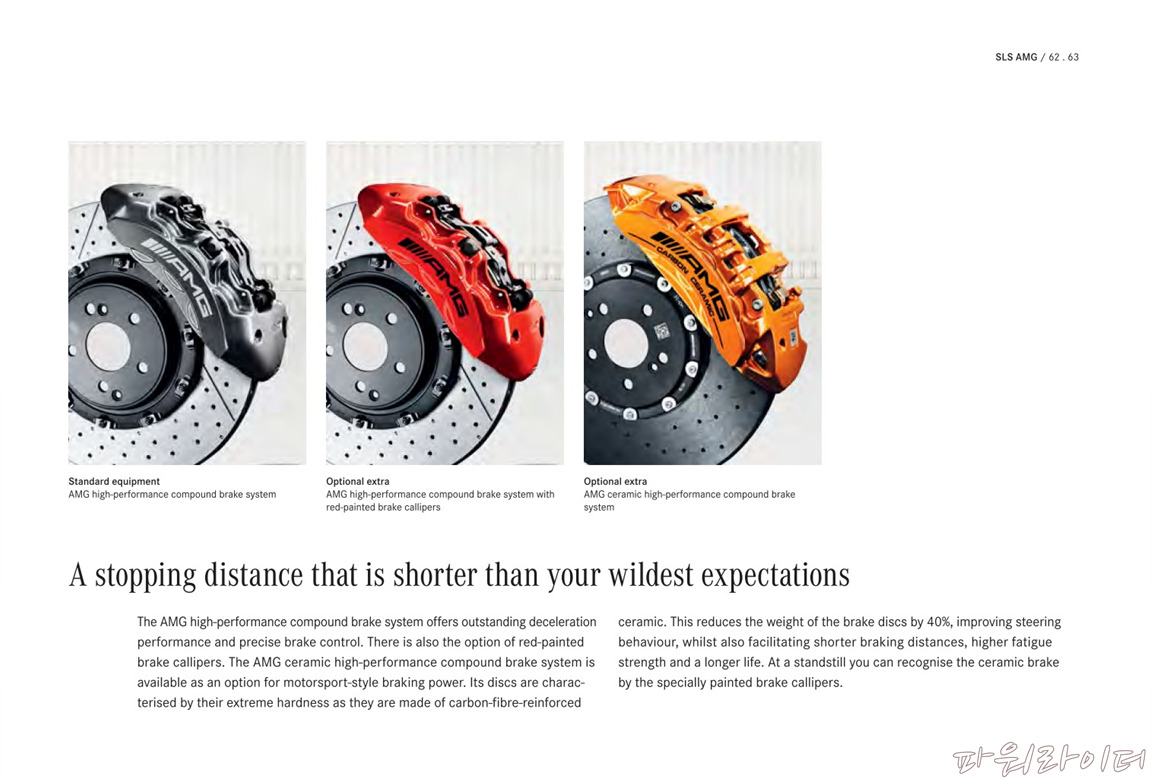 SLS AMG / 62 . 63

Standard equipment
AMG high-performance compound brake system

Optional extra
AMG high-performance compound brake system with red-painted brake callipers

Optional extra
AMG ceramic high-performance compound brake system

A stopping distance that is shorter than your wildest expectations

The AMG high-performance compound brake system offers outstanding deceleration performance and precise brake control. There is also the option of red-painted brake callipers. The AMG ceramic high-performance compound brake system is available as an option for motorsport-style braking power. Its discs are characterised by their extreme hardness as they are made of carbon-fibre-reinforced

ceramic. This reduces the weight of the brake discs by 40%, improving steering behaviour, whilst also facilitating shorter braking distances, higher fatigue strength and a longer life. At a standstill you can recognise the ceramic brake by the specially painted brake callipers.

파워라이터